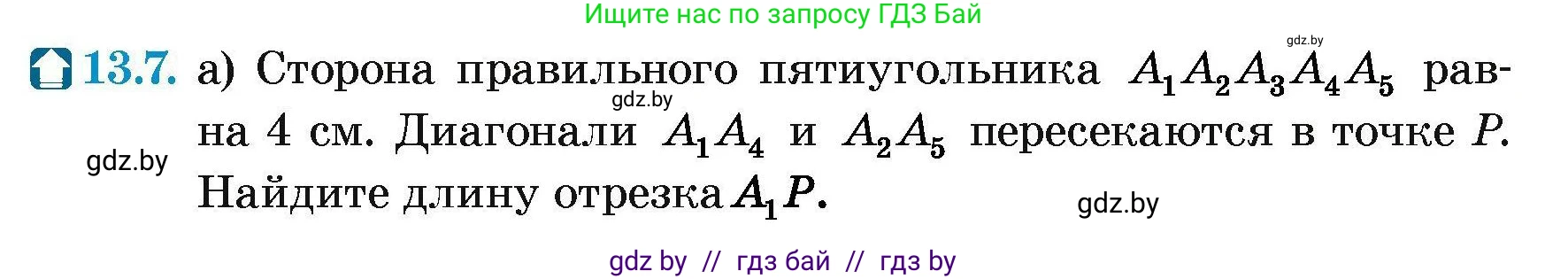 Ищите нас по запросу ГДЗ Бай

gdz.by

13.7. а) Сторона правильного пятиугольника $A_1A_2A_3A_4A_5$ равна 4 см. Диагонали $A_1A_4$ и $A_2A_5$ пересекаются в точке $P$. Найдите длину отрезка $A_1P$.

gdz.by

gdz.by

gdz.by

gdz by // гдз бай // гдз by